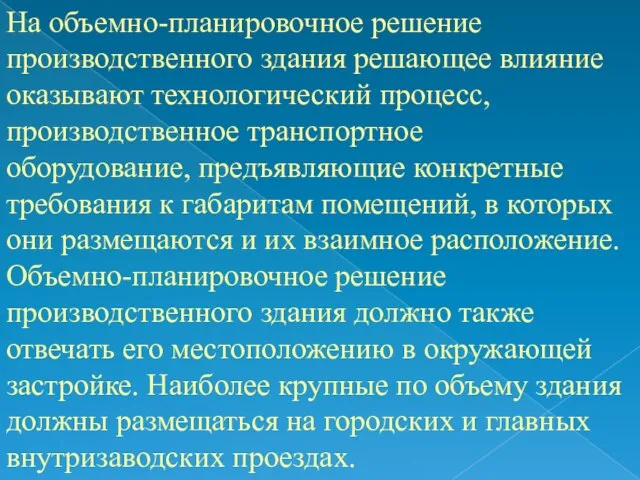 На объемно-планировочное решение производственного здания решающее влияние оказывают технологический процесс, производственное транспортное оборудование, предъявляющие конкретные требования к габаритам помещений, в которых они размещаются и их взаимное расположение. Объемно-планировочное решение производственного здания должно также отвечать его местоположению в окружающей застройке. Наиболее крупные по объему здания должны размещаться на городских и главных внутризаводских проездах.